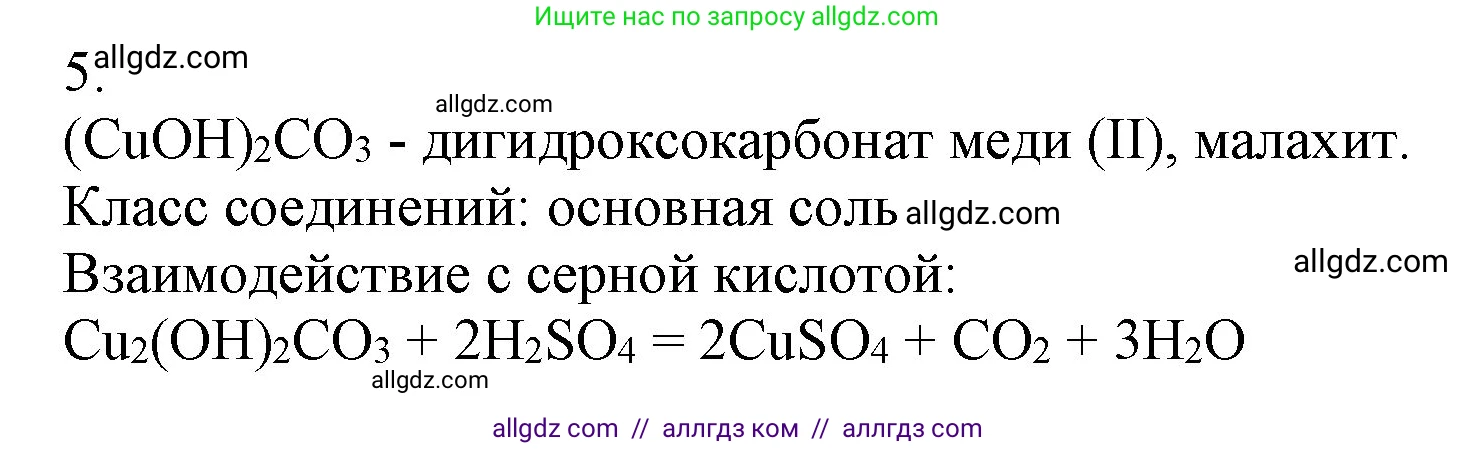 Ищите нас по запросу allgdz.com

5. allgdz.com

allgdz.com

$(CuOH)_2CO_3$ - дигидроксокарбонат меди (II), малахит.

Класс соединений: основная соль allgdz.com

Взаимодействие с серной кислотой: allgdz.com

$Cu_2(OH)_2CO_3 + 2H_2SO_4 = 2CuSO_4 + CO_2 + 3H_2O$

allgdz.com

allgdz com // аллгдз ком // аллгдз com